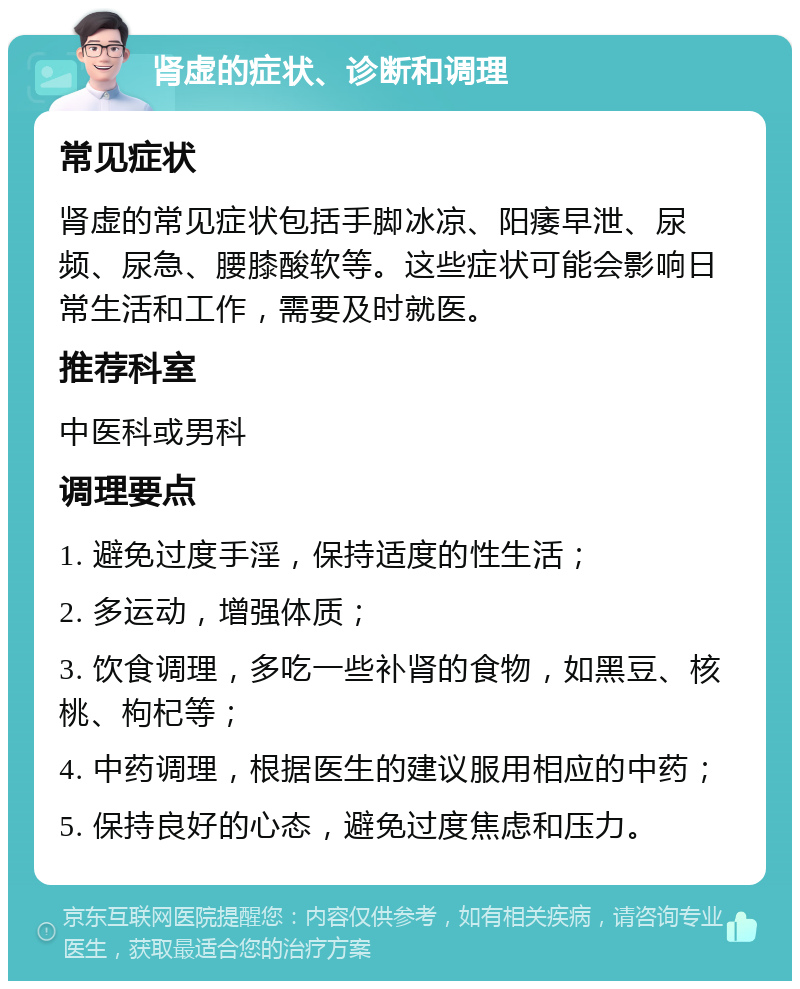 肾虚的症状、诊断和调理

常见症状

肾虚的常见症状包括手脚冰凉、阳痿早泄、尿频、尿急、腰膝酸软等。这些症状可能会影响日常生活和工作，需要及时就医。

推荐科室

中医科或男科

调理要点

1. 避免过度手淫，保持适度的性生活；

2. 多运动，增强体质；

3. 饮食调理，多吃一些补肾的食物，如黑豆、核桃、枸杞等；

4. 中药调理，根据医生的建议服用相应的中药；

5. 保持良好的心态，避免过度焦虑和压力。

京东互联网医院提醒您：内容仅供参考，如有相关疾病，请咨询专业医生，获取最适合您的治疗方案